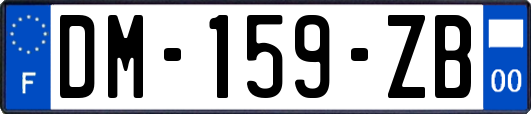 F
DM-159-ZB
00